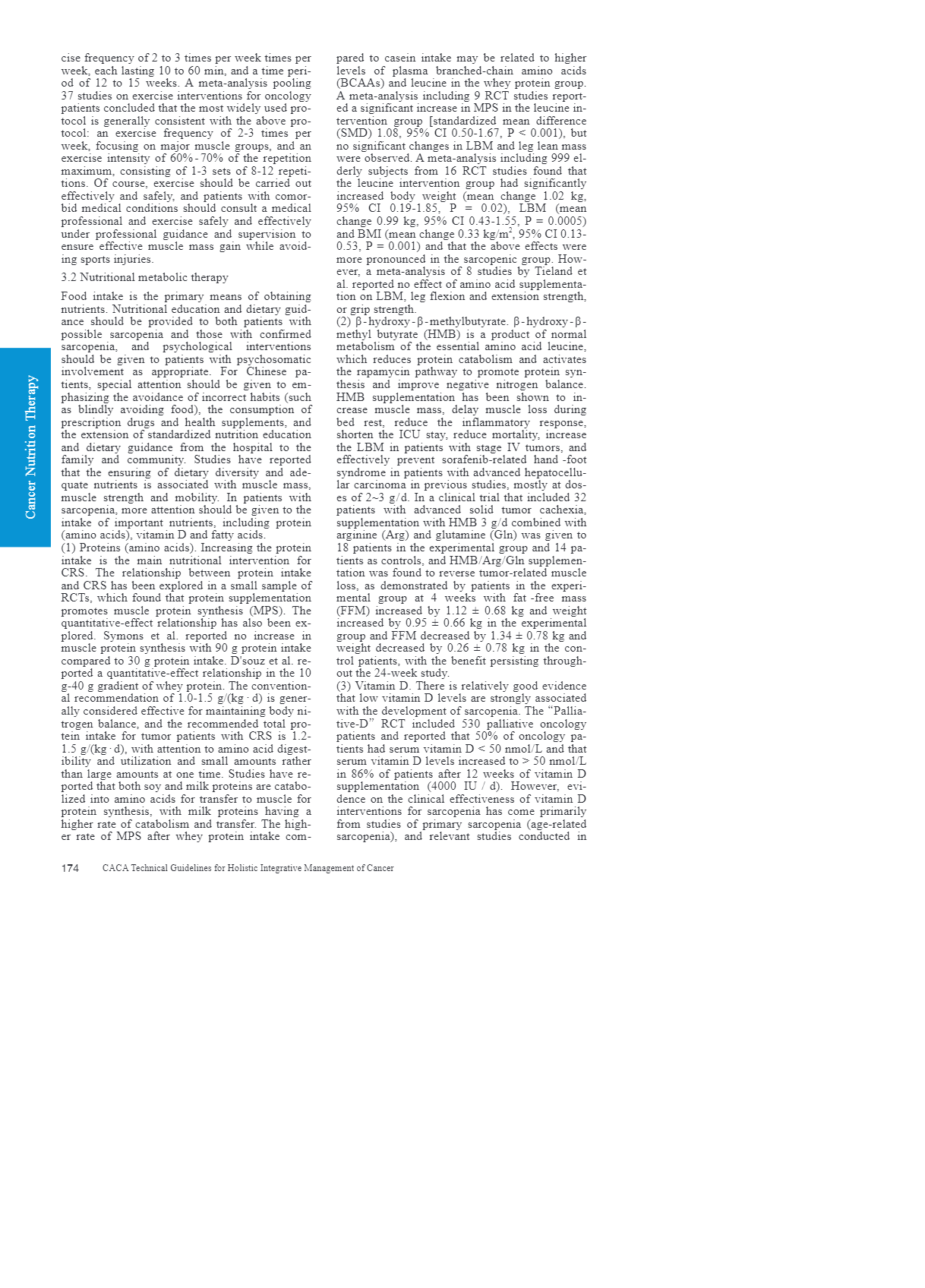 Cancer Nutrition Therapy

cise frequency of 2 to 3 times per week times per week, each lasting 10 to 60 min, and a time period of 12 to 15 weeks. A meta-analysis pooling 37 studies on exercise interventions for oncology patients concluded that the most widely used protocol is generally consistent with the above protocol: an exercise frequency of 2-3 times per week, focusing on major muscle groups, and an exercise intensity of 60%-70% of the repetition maximum, consisting of 1-3 sets of 8-12 repetitions. Of course, exercise should be carried out effectively and safely, and patients with comorbid medical conditions should consult a medical professional and exercise safely and effectively under professional guidance and supervision to ensure effective muscle mass gain while avoiding sports injuries.

3.2 Nutritional metabolic therapy

Food intake is the primary means of obtaining nutrients. Nutritional education and dietary guidance should be provided to both patients with possible sarcopenia and those with confirmed sarcopenia, and psychological interventions should be given to patients with psychosomatic involvement as appropriate. For Chinese patients, special attention should be given to emphasizing the avoidance of incorrect habits (such as blindly avoiding food), the consumption of prescription drugs and health supplements, and the extension of standardized nutrition education and dietary guidance from the hospital to the family and community. Studies have reported that the ensuring of dietary diversity and adequate nutrients is associated with muscle mass, muscle strength and mobility. In patients with sarcopenia, more attention should be given to the intake of important nutrients, including protein (amino acids), vitamin D and fatty acids.
(1) Proteins (amino acids). Increasing the protein intake is the main nutritional intervention for CRS. The relationship between protein intake and CRS has been explored in a small sample of RCTs, which found that protein supplementation promotes muscle protein synthesis (MPS). The quantitative-effect relationship has also been explored. Symons et al. reported no increase in muscle protein synthesis with 90 g protein intake compared to 30 g protein intake. D'souz et al. reported a quantitative-effect relationship in the 10 g-40 g gradient of whey protein. The conventional recommendation of 1.0-1.5 g/(kg · d) is generally considered effective for maintaining body nitrogen balance, and the recommended total protein intake for tumor patients with CRS is 1.2-1.5 g/(kg · d), with attention to amino acid digestibility and utilization and small amounts rather than large amounts at one time. Studies have reported that both soy and milk proteins are catabolized into amino acids for transfer to muscle for protein synthesis, with milk proteins having a higher rate of catabolism and transfer. The higher rate of MPS after whey protein intake compared to casein intake may be related to higher levels of plasma branched-chain amino acids (BCAAs) and leucine in the whey protein group. A meta-analysis including 9 RCT studies reported a significant increase in MPS in the leucine intervention group [standardized mean difference (SMD) 1.08, 95% CI 0.50-1.67, P < 0.001), but no significant changes in LBM and leg lean mass were observed. A meta-analysis including 999 elderly subjects from 16 RCT studies found that the leucine intervention group had significantly increased body weight (mean change 1.02 kg, 95% CI 0.19-1.85, P = 0.02), LBM (mean change 0.99 kg, 95% CI 0.43-1.55, P = 0.0005) and BMI (mean change 0.33 kg/m$^2$, 95% CI 0.13-0.53, P = 0.001) and that the above effects were more pronounced in the sarcopenic group. However, a meta-analysis of 8 studies by Tieland et al. reported no effect of amino acid supplementation on LBM, leg flexion and extension strength, or grip strength.
(2) β-hydroxy-β-methylbutyrate. β-hydroxy-β-methyl butyrate (HMB) is a product of normal metabolism of the essential amino acid leucine, which reduces protein catabolism and activates the rapamycin pathway to promote protein synthesis and improve negative nitrogen balance. HMB supplementation has been shown to increase muscle mass, delay muscle loss during bed rest, reduce the inflammatory response, shorten the ICU stay, reduce mortality, increase the LBM in patients with stage IV tumors, and effectively prevent sorafenib-related hand -foot syndrome in patients with advanced hepatocellular carcinoma in previous studies, mostly at doses of 2~3 g/d. In a clinical trial that included 32 patients with advanced solid tumor cachexia, supplementation with HMB 3 g/d combined with arginine (Arg) and glutamine (Gln) was given to 18 patients in the experimental group and 14 patients as controls, and HMB/Arg/Gln supplementation was found to reverse tumor-related muscle loss, as demonstrated by patients in the experimental group at 4 weeks with fat -free mass (FFM) increased by 1.12 ± 0.68 kg and weight increased by 0.95 ± 0.66 kg in the experimental group and FFM decreased by 1.34 ± 0.78 kg and weight decreased by 0.26 ± 0.78 kg in the control patients, with the benefit persisting throughout the 24-week study.
(3) Vitamin D. There is relatively good evidence that low vitamin D levels are strongly associated with the development of sarcopenia. The “Palliative-D” RCT included 530 palliative oncology patients and reported that 50% of oncology patients had serum vitamin D < 50 nmol/L and that serum vitamin D levels increased to > 50 nmol/L in 86% of patients after 12 weeks of vitamin D supplementation (4000 IU / d). However, evidence on the clinical effectiveness of vitamin D interventions for sarcopenia has come primarily from studies of primary sarcopenia (age-related sarcopenia), and relevant studies conducted in

174 CACA Technical Guidelines for Holistic Integrative Management of Cancer